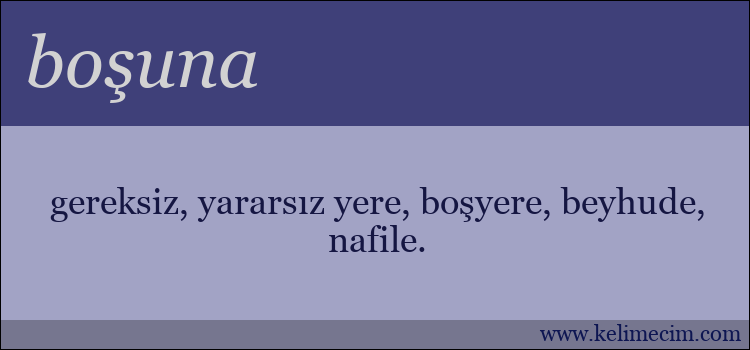 boşuna

gereksiz, yararsız yere, boşyere, beyhude, nafile.

www.kelimecim.com